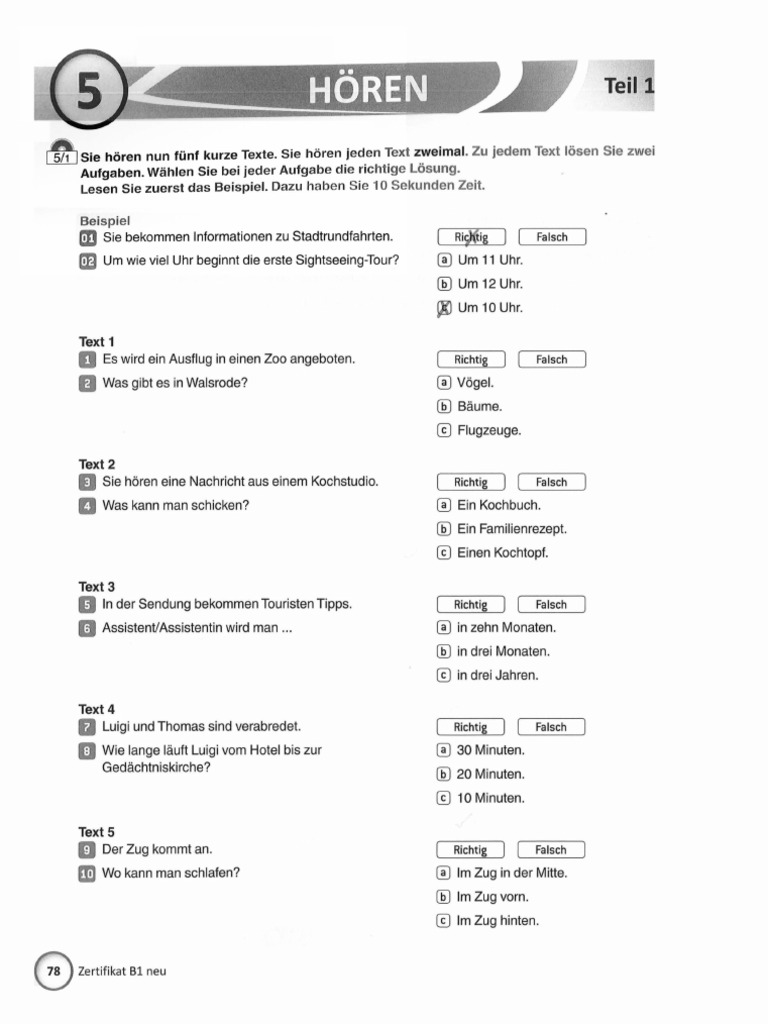 5 HÖREN Teil 1

5/1 Sie hören nun fünf kurze Texte. Sie hören jeden Text zweimal. Zu jedem Text lösen Sie zwei Aufgaben. Wählen Sie bei jeder Aufgabe die richtige Lösung.
Lesen Sie zuerst das Beispiel. Dazu haben Sie 10 Sekunden Zeit.

Beispiel
01 Sie bekommen Informationen zu Stadtrundfahrten. Richtig Falsch
02 Um wie viel Uhr beginnt die erste Sightseeing-Tour?
a Um 11 Uhr.
b Um 12 Uhr.
c Um 10 Uhr.

Text 1
1 Es wird ein Ausflug in einen Zoo angeboten. Richtig Falsch
2 Was gibt es in Walsrode?
a Vögel.
b Bäume.
c Flugzeuge.

Text 2
3 Sie hören eine Nachricht aus einem Kochstudio. Richtig Falsch
4 Was kann man schicken?
a Ein Kochbuch.
b Ein Familienrezept.
c Einen Kochtopf.

Text 3
5 In der Sendung bekommen Touristen Tipps. Richtig Falsch
6 Assistent/Assistentin wird man ...
a in zehn Monaten.
b in drei Monaten.
c in drei Jahren.

Text 4
7 Luigi und Thomas sind verabredet. Richtig Falsch
8 Wie lange läuft Luigi vom Hotel bis zur Gedächtniskirche?
a 30 Minuten.
b 20 Minuten.
c 10 Minuten.

Text 5
9 Der Zug kommt an. Richtig Falsch
10 Wo kann man schlafen?
a Im Zug in der Mitte.
b Im Zug vorn.
c Im Zug hinten.

78 Zertifikat B1 neu